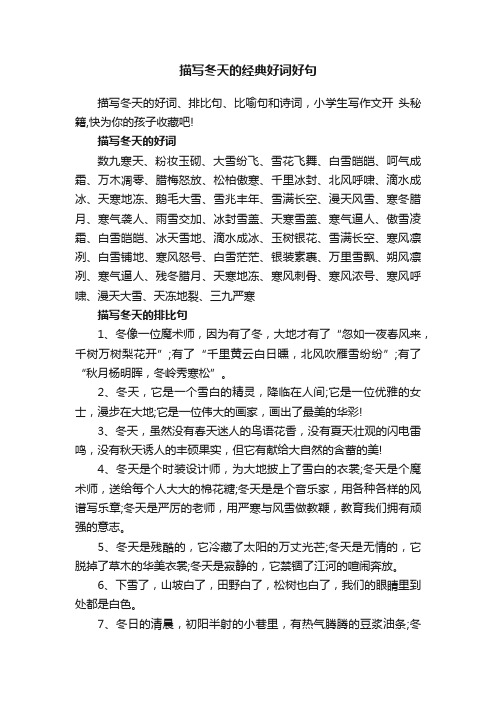 描写冬天的经典好词好句

描写冬天的好词、排比句、比喻句和诗词，小学生写作文开 头秘籍,快为你的孩子收藏吧!

描写冬天的好词

数九寒天、粉妆玉砌、大雪纷飞、雪花飞舞、白雪皑皑、呵气成霜、万木凋零、腊梅怒放、松柏傲寒、千里冰封、北风呼啸、滴水成冰、天寒地冻、鹅毛大雪、雪兆丰年、雪满长空、漫天风雪、寒冬腊月、寒气袭人、雨雪交加、冰封雪盖、天寒雪盖、寒气逼人、傲雪凌霜、白雪皑皑、冰天雪地、滴水成冰、玉树银花、雪满长空、寒风凛冽、白雪铺地、寒风怒号、白雪茫茫、银装素裹、万里雪飘、朔风凛冽、寒气逼人、残冬腊月、天寒地冻、寒风刺骨、寒风浓号、寒风呼啸、漫天大雪、天冻地裂、三九严寒

描写冬天的排比句

1、冬像一位魔术师，因为有了冬，大地才有了“忽如一夜春风来，千树万树梨花开”;有了“千里黄云白日曛，北风吹雁雪纷纷”;有了“秋月杨明晖，冬岭秀寒松”。

2、冬天，它是一个雪白的精灵，降临在人间;它是一位优雅的女士，漫步在大地;它是一位伟大的画家，画出了最美的华彩!

3、冬天，虽然没有春天迷人的鸟语花香，没有夏天壮观的闪电雷鸣，没有秋天诱人的丰硕果实，但它有献给大自然的含蓄的美!

4、冬天是个时装设计师，为大地披上了雪白的衣裳;冬天是个魔术师，送给每个人大大的棉花糖;冬天是是个音乐家，用各种各样的风谱写乐章;冬天是严厉的老师，用严寒与风雪做教鞭，教育我们拥有顽强的意志。

5、冬天是残酷的，它冷藏了太阳的万丈光芒;冬天是无情的，它脱掉了草木的华美衣裳;冬天是寂静的，它禁锢了江河的喧闹奔放。

6、下雪了，山坡白了，田野白了，松树也白了，我们的眼睛里到处都是白色。

7、冬日的清晨，初阳半射的小巷里，有热气腾腾的豆浆油条;冬